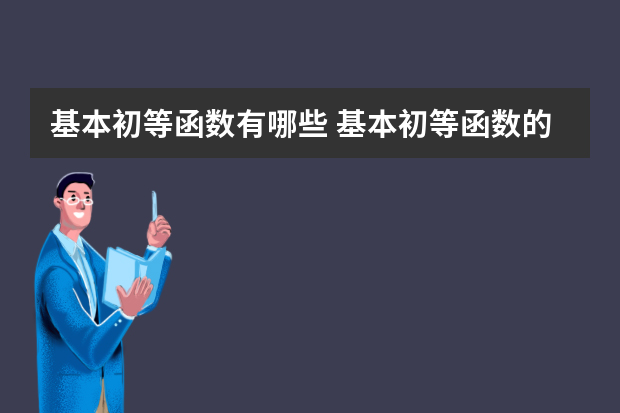 基本初等函数有哪些 基本初等函数的